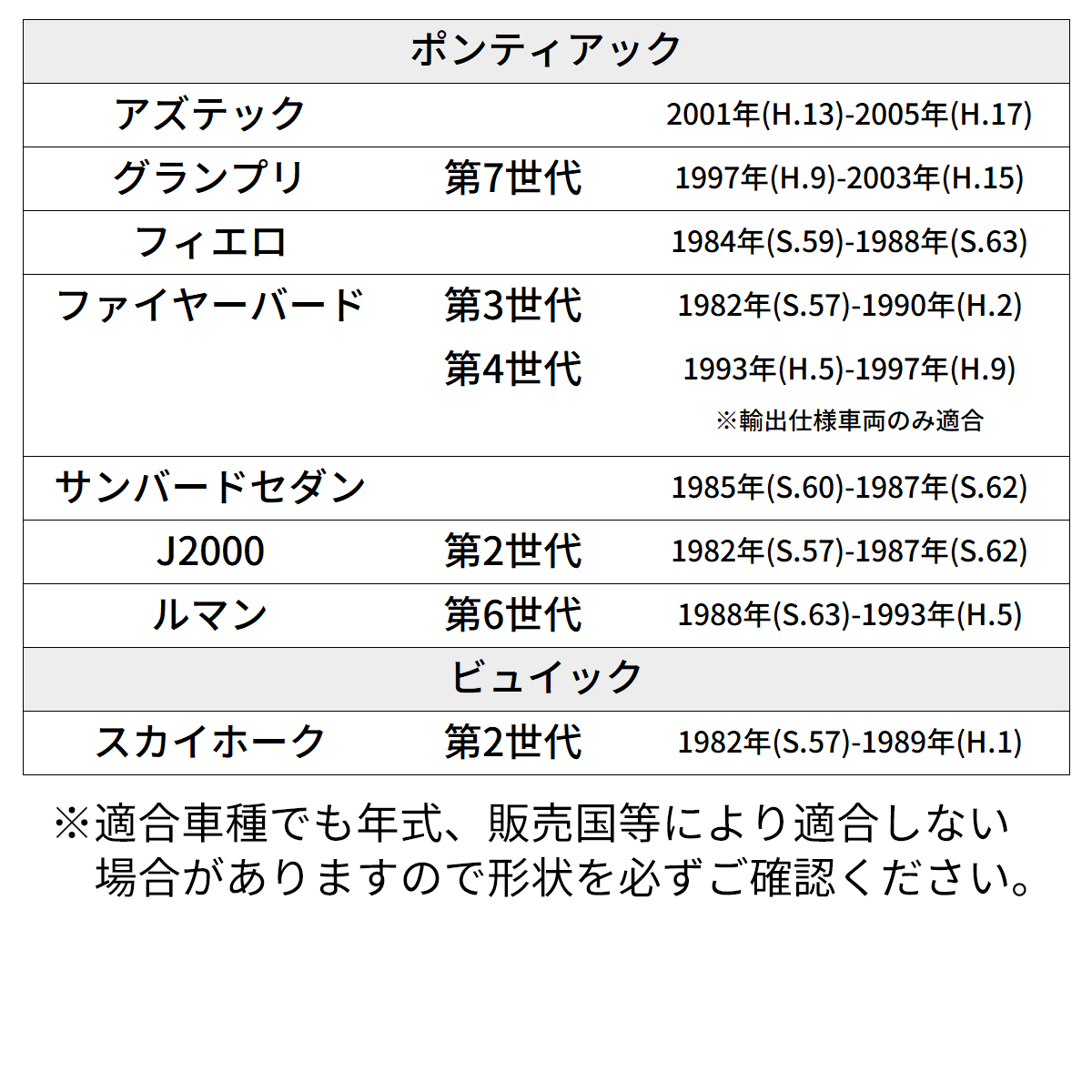 | ポンティアック | | |
|---|---|---|
| アズテック | | 2001年(H.13)-2005年(H.17) |
| グランプリ | 第7世代 | 1997年(H.9)-2003年(H.15) |
| フィエロ | | 1984年(S.59)-1988年(S.63) |
| ファイヤーバード | 第3世代 | 1982年(S.57)-1990年(H.2) |
| | 第4世代 | 1993年(H.5)-1997年(H.9) ※輸出仕様車両のみ適合 |
| サンバードセダン | | 1985年(S.60)-1987年(S.62) |
| J2000 | 第2世代 | 1982年(S.57)-1987年(S.62) |
| ルマン | 第6世代 | 1988年(S.63)-1993年(H.5) |
| ビュイック | | |
| スカイホーク | 第2世代 | 1982年(S.57)-1989年(H.1) |

※適合車種でも年式、販売国等により適合しない場合がありますので形状を必ずご確認ください。